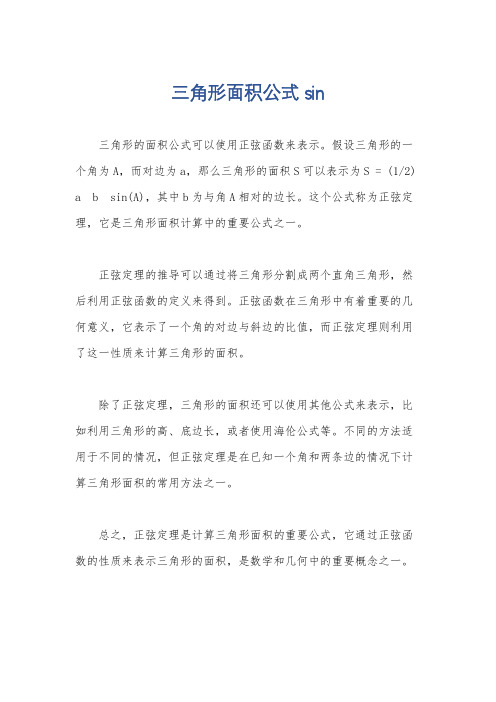 三角形面积公式 sin

三角形的面积公式可以使用正弦函数来表示。假设三角形的一个角为 A，而对边为 a，那么三角形的面积 S 可以表示为 S = (1/2) a b sin(A)，其中 b 为与角 A 相对的边长。这个公式称为正弦定理，它是三角形面积计算中的重要公式之一。

正弦定理的推导可以通过将三角形分割成两个直角三角形，然后利用正弦函数的定义来得到。正弦函数在三角形中有着重要的几何意义，它表示了一个角的对边与斜边的比值，而正弦定理则利用了这一性质来计算三角形的面积。

除了正弦定理，三角形的面积还可以使用其他公式来表示，比如利用三角形的高、底边长，或者使用海伦公式等。不同的方法适用于不同的情况，但正弦定理是在已知一个角和两条边的情况下计算三角形面积的常用方法之一。

总之，正弦定理是计算三角形面积的重要公式，它通过正弦函数的性质来表示三角形的面积，是数学和几何中的重要概念之一。